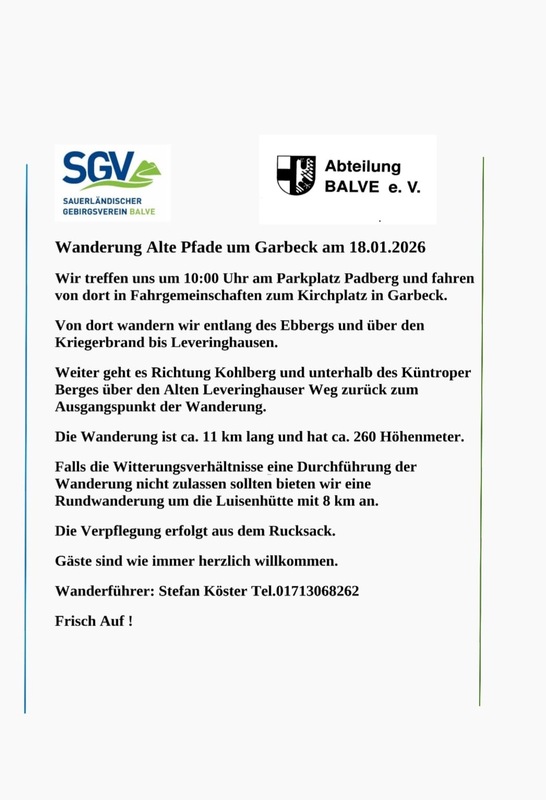 SGV
SAUERLÄNDISCHER GEBIRGSVEREIN BALVE

Abteilung
BALVE e. V.

Wanderung Alte Pfade um Garbeck am 18.01.2026

Wir treffen uns um 10:00 Uhr am Parkplatz Padberg und fahren von dort in Fahrgemeinschaften zum Kirchplatz in Garbeck.

Von dort wandern wir entlang des Ebbergs und über den Kriegerbrand bis Leveringhausen.

Weiter geht es Richtung Kohlberg und unterhalb des Küntroper Berges über den Alten Leveringhauser Weg zurück zum Ausgangspunkt der Wanderung.

Die Wanderung ist ca. 11 km lang und hat ca. 260 Höhenmeter.

Falls die Witterungsverhältnisse eine Durchführung der Wanderung nicht zulassen sollten bieten wir eine Rundwanderung um die Luisenhütte mit 8 km an.

Die Verpflegung erfolgt aus dem Rucksack.

Gäste sind wie immer herzlich willkommen.

Wanderführer: Stefan Köster Tel.01713068262

Frisch Auf !